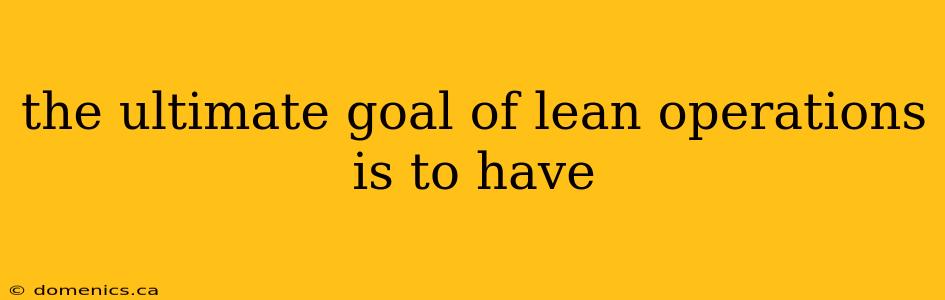 the ultimate goal of lean operations is to have

© domenics.ca